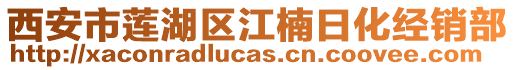 西安市莲湖区江楠日化经销部
http://xaconradlucas.cn.coovee.com